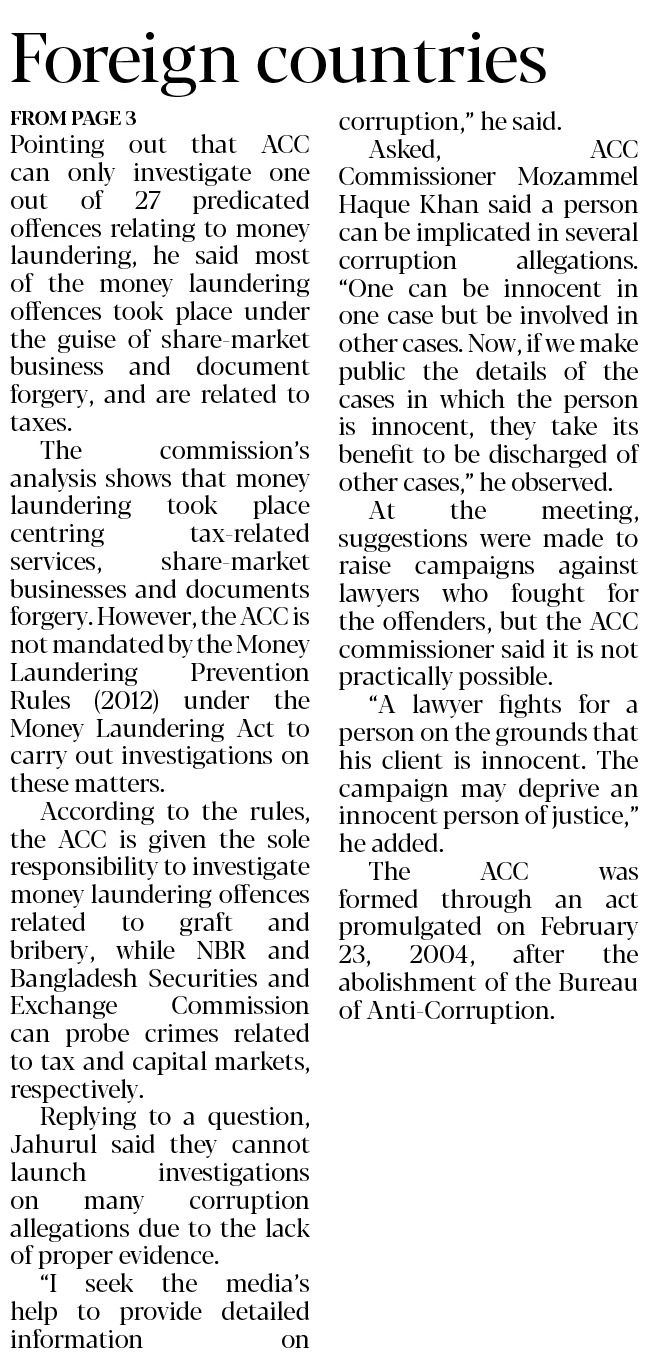 Foreign countries

FROM PAGE 3

Pointing out that ACC can only investigate one out of 27 predicated offences relating to money laundering, he said most of the money laundering offences took place under the guise of share-market business and document forgery, and are related to taxes.

The commission's analysis shows that money laundering took place centring tax-related services, share-market businesses and documents forgery. However, the ACC is not mandated by the Money Laundering Prevention Rules (2012) under the Money Laundering Act to carry out investigations on these matters.

According to the rules, the ACC is given the sole responsibility to investigate money laundering offences related to graft and bribery, while NBR and Bangladesh Securities and Exchange Commission can probe crimes related to tax and capital markets, respectively.

Replying to a question, Jahurul said they cannot launch investigations on many corruption allegations due to the lack of proper evidence.

"I seek the media's help to provide detailed information on corruption," he said.

Asked, ACC Commissioner Mozammel Haque Khan said a person can be implicated in several corruption allegations. "One can be innocent in one case but be involved in other cases. Now, if we make public the details of the cases in which the person is innocent, they take its benefit to be discharged of other cases," he observed.

At the meeting, suggestions were made to raise campaigns against lawyers who fought for the offenders, but the ACC commissioner said it is not practically possible.

"A lawyer fights for a person on the grounds that his client is innocent. The campaign may deprive an innocent person of justice," he added.

The ACC was formed through an act promulgated on February 23, 2004, after the abolishment of the Bureau of Anti-Corruption.